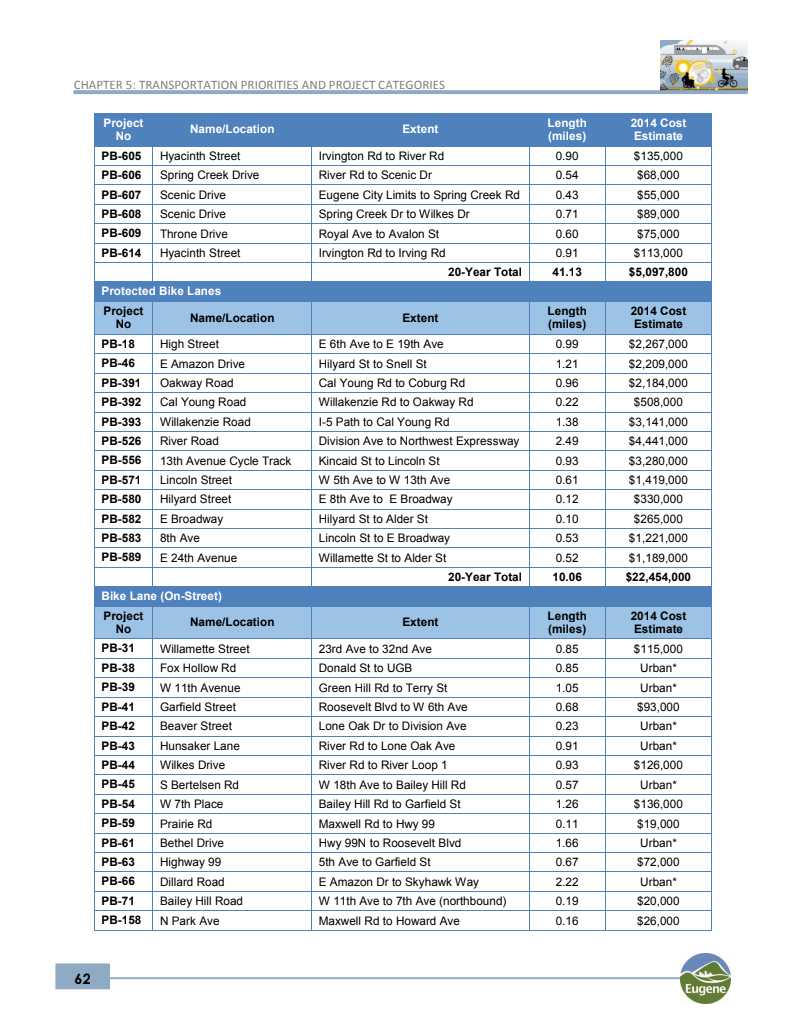 CHAPTER 5: TRANSPORTATION PRIORITIES AND PROJECT CATEGORIES

| Project No | Name/Location | Extent | Length (miles) | 2014 Cost Estimate |
|---|---|---|---|---|
| PB-605 | Hyacinth Street | Irvington Rd to River Rd | 0.90 | $135,000 |
| PB-606 | Spring Creek Drive | River Rd to Scenic Dr | 0.54 | $68,000 |
| PB-607 | Scenic Drive | Eugene City Limits to Spring Creek Rd | 0.43 | $55,000 |
| PB-608 | Scenic Drive | Spring Creek Dr to Wilkes Dr | 0.71 | $89,000 |
| PB-609 | Throne Drive | Royal Ave to Avalon St | 0.60 | $75,000 |
| PB-614 | Hyacinth Street | Irvington Rd to Irving Rd | 0.91 | $113,000 |
| | | 20-Year Total | 41.13 | $5,097,800 |

Protected Bike Lanes

| Project No | Name/Location | Extent | Length (miles) | 2014 Cost Estimate |
|---|---|---|---|---|
| PB-18 | High Street | E 6th Ave to E 19th Ave | 0.99 | $2,267,000 |
| PB-46 | E Amazon Drive | Hilyard St to Snell St | 1.21 | $2,209,000 |
| PB-391 | Oakway Road | Cal Young Rd to Coburg Rd | 0.96 | $2,184,000 |
| PB-392 | Cal Young Road | Willakenzie Rd to Oakway Rd | 0.22 | $508,000 |
| PB-393 | Willakenzie Road | I-5 Path to Cal Young Rd | 1.38 | $3,141,000 |
| PB-526 | River Road | Division Ave to Northwest Expressway | 2.49 | $4,441,000 |
| PB-556 | 13th Avenue Cycle Track | Kincaid St to Lincoln St | 0.93 | $3,280,000 |
| PB-571 | Lincoln Street | W 5th Ave to W 13th Ave | 0.61 | $1,419,000 |
| PB-580 | Hilyard Street | E 8th Ave to E Broadway | 0.12 | $330,000 |
| PB-582 | E Broadway | Hilyard St to Alder St | 0.10 | $265,000 |
| PB-583 | 8th Ave | Lincoln St to E Broadway | 0.53 | $1,221,000 |
| PB-589 | E 24th Avenue | Willamette St to Alder St | 0.52 | $1,189,000 |
| | | 20-Year Total | 10.06 | $22,454,000 |

Bike Lane (On-Street)

| Project No | Name/Location | Extent | Length (miles) | 2014 Cost Estimate |
|---|---|---|---|---|
| PB-31 | Willamette Street | 23rd Ave to 32nd Ave | 0.85 | $115,000 |
| PB-38 | Fox Hollow Rd | Donald St to UGB | 0.85 | Urban* |
| PB-39 | W 11th Avenue | Green Hill Rd to Terry St | 1.05 | Urban* |
| PB-41 | Garfield Street | Roosevelt Blvd to W 6th Ave | 0.68 | $93,000 |
| PB-42 | Beaver Street | Lone Oak Dr to Division Ave | 0.23 | Urban* |
| PB-43 | Hunsaker Lane | River Rd to Lone Oak Ave | 0.91 | Urban* |
| PB-44 | Wilkes Drive | River Rd to River Loop 1 | 0.93 | $126,000 |
| PB-45 | S Bertelsen Rd | W 18th Ave to Bailey Hill Rd | 0.57 | Urban* |
| PB-54 | W 7th Place | Bailey Hill Rd to Garfield St | 1.26 | $136,000 |
| PB-59 | Prairie Rd | Maxwell Rd to Hwy 99 | 0.11 | $19,000 |
| PB-61 | Bethel Drive | Hwy 99N to Roosevelt Blvd | 1.66 | Urban* |
| PB-63 | Highway 99 | 5th Ave to Garfield St | 0.67 | $72,000 |
| PB-66 | Dillard Road | E Amazon Dr to Skyhawk Way | 2.22 | Urban* |
| PB-71 | Bailey Hill Road | W 11th Ave to 7th Ave (northbound) | 0.19 | $20,000 |
| PB-158 | N Park Ave | Maxwell Rd to Howard Ave | 0.16 | $26,000 |

62

Eugene